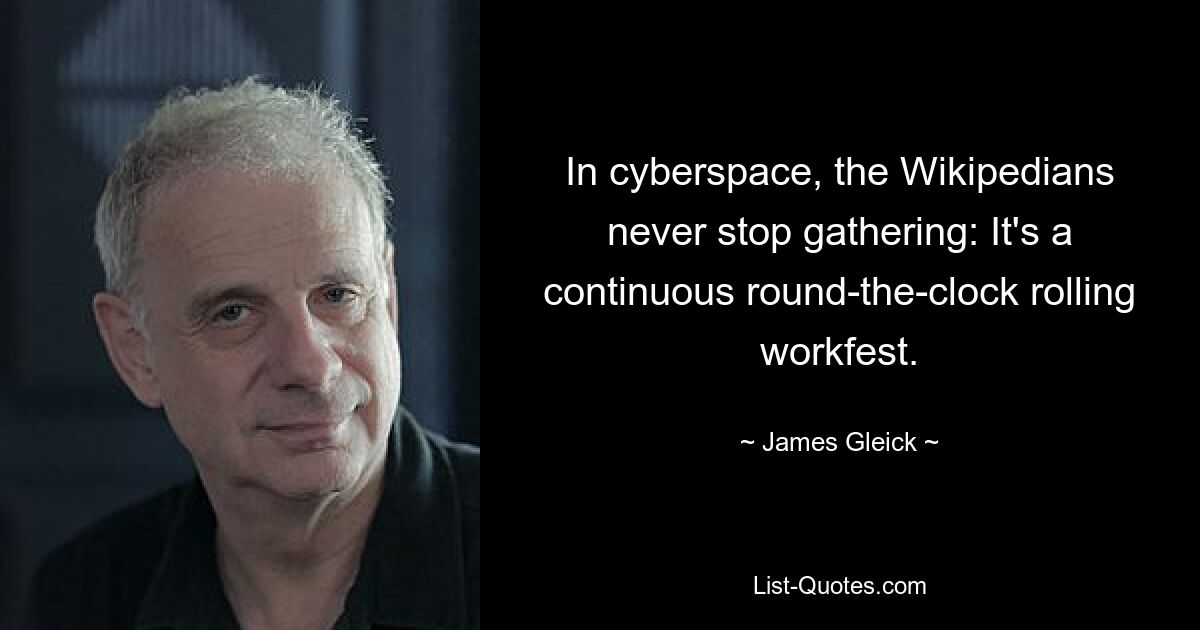 In cyberspace, the Wikipedians never stop gathering: It's a continuous round-the-clock rolling workfest.

~ James Gleick ~

List-Quotes.com